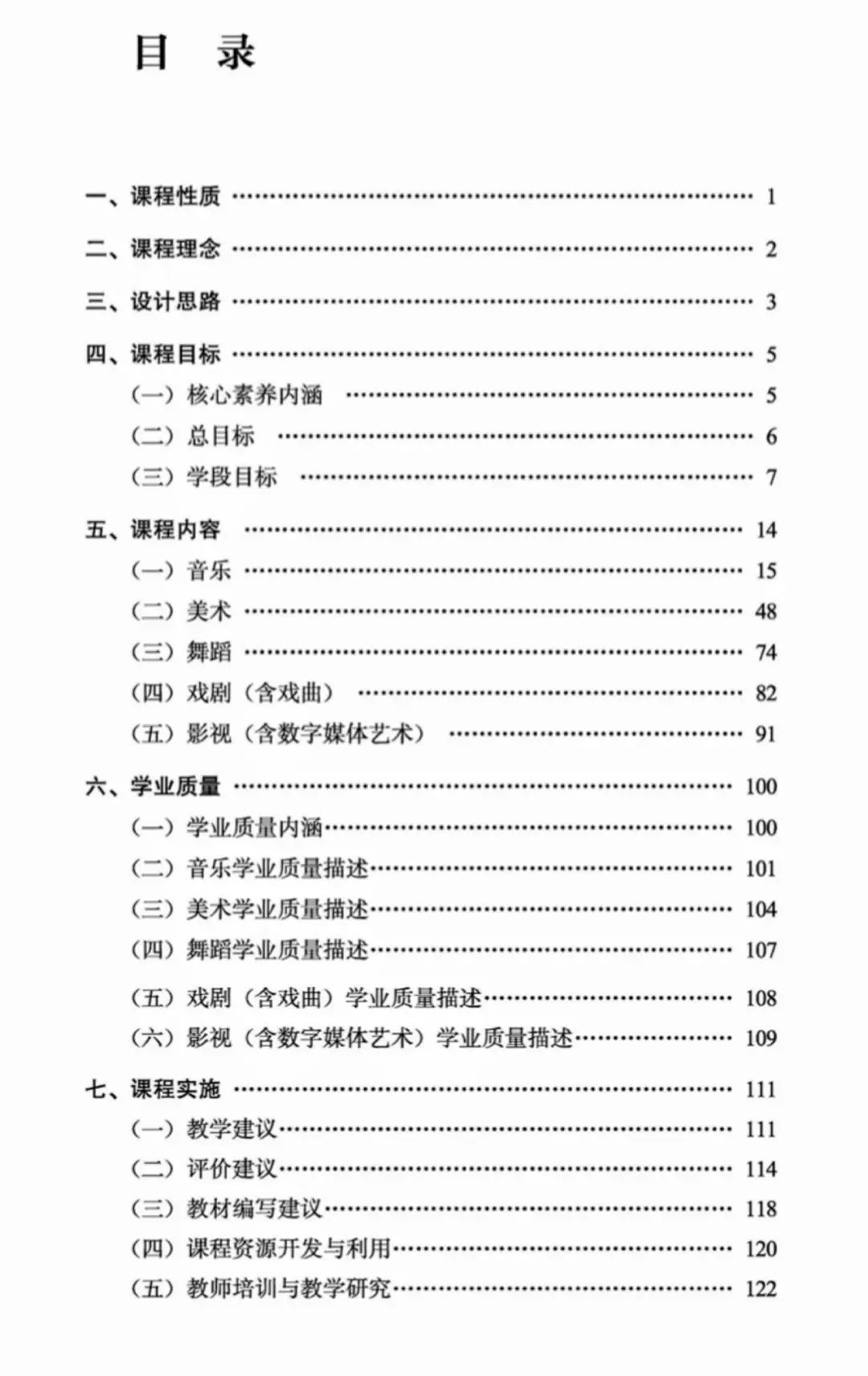 目 录

一、课程性质 1
二、课程理念 2
三、设计思路 3
四、课程目标 5
（一）核心素养内涵 5
（二）总目标 6
（三）学段目标 7
五、课程内容 14
（一）音乐 15
（二）美术 48
（三）舞蹈 74
（四）戏剧（含戏曲） 82
（五）影视（含数字媒体艺术） 91
六、学业质量 100
（一）学业质量内涵 100
（二）音乐学业质量描述 101
（三）美术学业质量描述 104
（四）舞蹈学业质量描述 107
（五）戏剧（含戏曲）学业质量描述 108
（六）影视（含数字媒体艺术）学业质量描述 109
七、课程实施 111
（一）教学建议 111
（二）评价建议 114
（三）教材编写建议 118
（四）课程资源开发与利用 120
（五）教师培训与教学研究 122